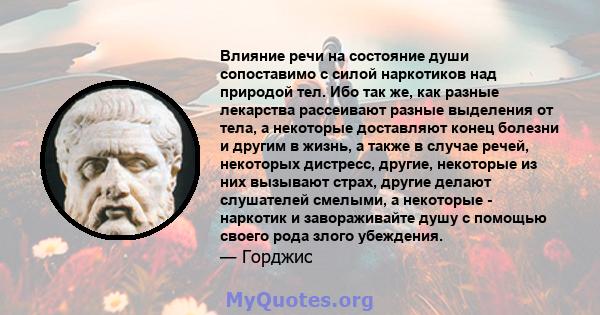 Влияние речи на состояние души сопоставимо с силой наркотиков над природой тел. Ибо так же, как разные лекарства рассеивают разные выделения от тела, а некоторые доставляют конец болезни и другим в жизнь, а также в случае речей, некоторых дистресс, другие, некоторые из них вызывают страх, другие делают слушателей смелыми, а некоторые - наркотик и завораживайте душу с помощью своего рода злого убеждения.
— Горджис

MyQuotes.org